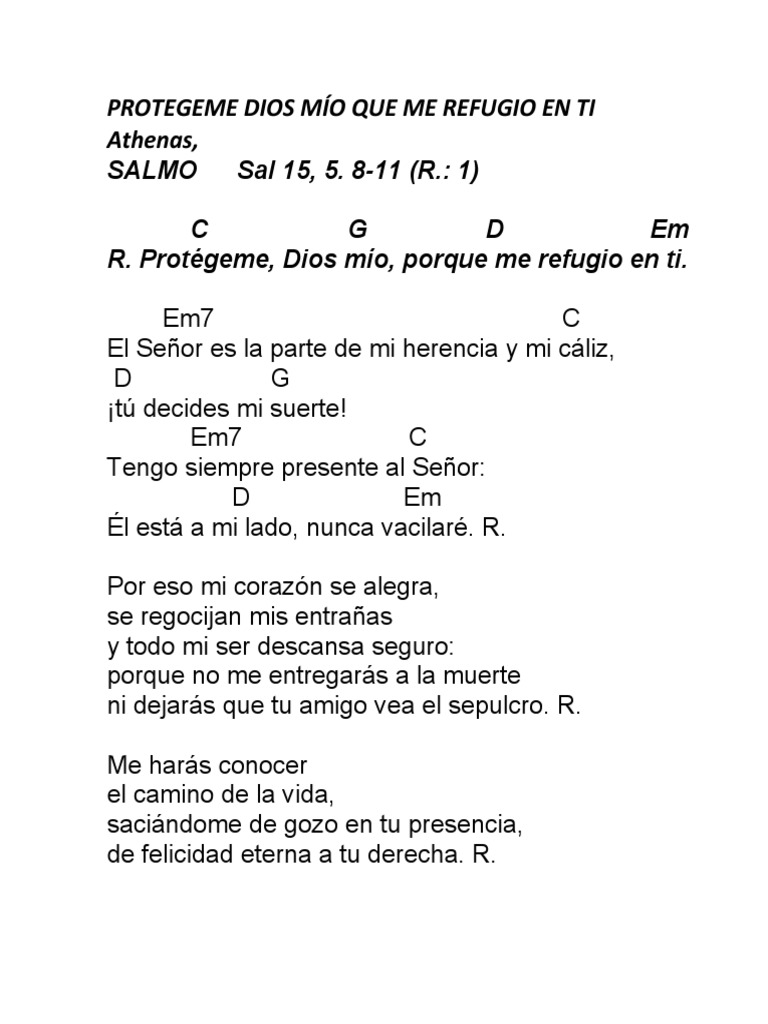 PROTEGEME DIOS MÍO QUE ME REFUGIO EN TI
Athenas,
SALMO Sal 15, 5. 8-11 (R.: 1)

C G D Em
R. Protégeme, Dios mío, porque me refugio en ti.

Em7 C
El Señor es la parte de mi herencia y mi cáliz,
D G
¡tú decides mi suerte!
Em7 C
Tengo siempre presente al Señor:
D Em
Él está a mi lado, nunca vacilaré. R.

Por eso mi corazón se alegra,
se regocijan mis entrañas
y todo mi ser descansa seguro:
porque no me entregarás a la muerte
ni dejarás que tu amigo vea el sepulcro. R.

Me harás conocer
el camino de la vida,
saciándome de gozo en tu presencia,
de felicidad eterna a tu derecha. R.